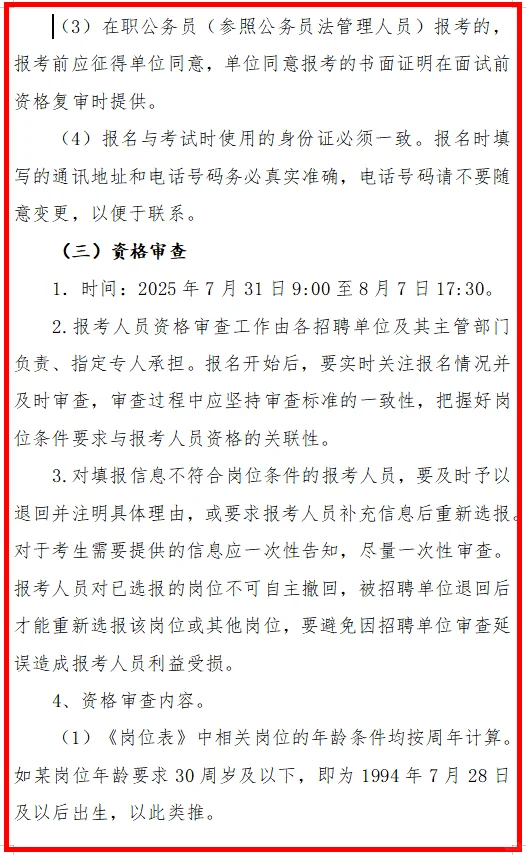 （3）在职公务员（参照公务员法管理人员）报考的，报考前应征得单位同意，单位同意报考的书面证明在面试前资格复审时提供。

（4）报名与考试时使用的身份证必须一致。报名时填写的通讯地址和电话号码务必真实准确，电话号码请不要随意变更，以便于联系。

（三）资格审查

1. 时间：2025 年 7 月 31 日 9:00 至 8 月 7 日 17:30。

2. 报考人员资格审查工作由各招聘单位及其主管部门负责、指定专人承担。报名开始后，要实时关注报名情况并及时审查，审查过程中应坚持审查标准的一致性，把握好岗位条件要求与报考人员资格的关联性。

3. 对填报信息不符合岗位条件的报考人员，要及时予以退回并注明具体理由，或要求报考人员补充信息后重新选报。对于考生需要提供的信息应一次性告知，尽量一次性审查。报考人员对已选报的岗位不可自主撤回，被招聘单位退回后才能重新选报该岗位或其他岗位，要避免因招聘单位审查延误造成报考人员利益受损。

4、资格审查内容。

（1）《岗位表》中相关岗位的年龄条件均按周年计算。如某岗位年龄要求 30 周岁及以下，即为 1994 年 7 月 28 日及以后出生，以此类推。